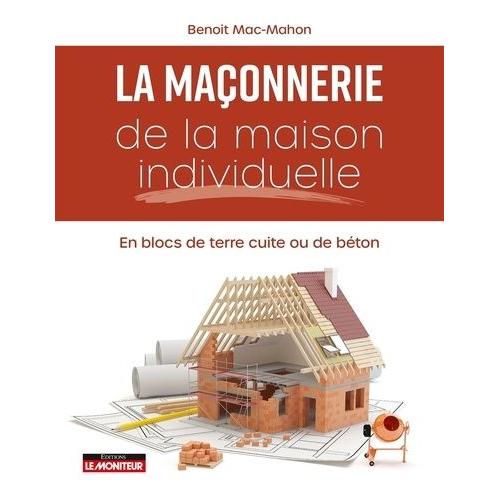 Benoit Mac-Mahon

LA MAÇONNERIE
de la maison
individuelle

En blocs de terre cuite ou de béton

Éditions
LE MONITEUR